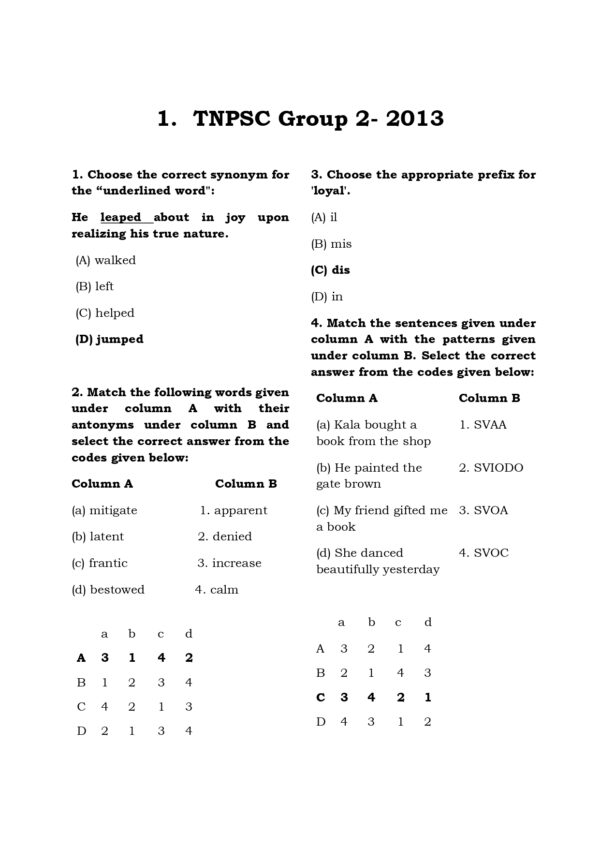 1. TNPSC Group 2- 2013

1. Choose the correct synonym for the "underlined word":

He leaped about in joy upon realizing his true nature.

(A) walked

(B) left

(C) helped

(D) jumped

2. Match the following words given under column A with their antonyms under column B and select the correct answer from the codes given below:

| Column A | Column B |
|---|---|
| (a) mitigate | 1. apparent |
| (b) latent | 2. denied |
| (c) frantic | 3. increase |
| (d) bestowed | 4. calm |

| | a | b | c | d |
|---|---|---|---|---|
| A | 3 | 1 | 4 | 2 |
| B | 1 | 2 | 3 | 4 |
| C | 4 | 2 | 1 | 3 |
| D | 2 | 1 | 3 | 4 |

3. Choose the appropriate prefix for 'loyal'.

(A) il

(B) mis

(C) dis

(D) in

4. Match the sentences given under column A with the patterns given under column B. Select the correct answer from the codes given below:

| Column A | Column B |
|---|---|
| (a) Kala bought a book from the shop | 1. SVAA |
| (b) He painted the gate brown | 2. SVIODO |
| (c) My friend gifted me a book | 3. SVOA |
| (d) She danced beautifully yesterday | 4. SVOC |

| | a | b | c | d |
|---|---|---|---|---|
| A | 3 | 2 | 1 | 4 |
| B | 2 | 1 | 4 | 3 |
| C | 3 | 4 | 2 | 1 |
| D | 4 | 3 | 1 | 2 |